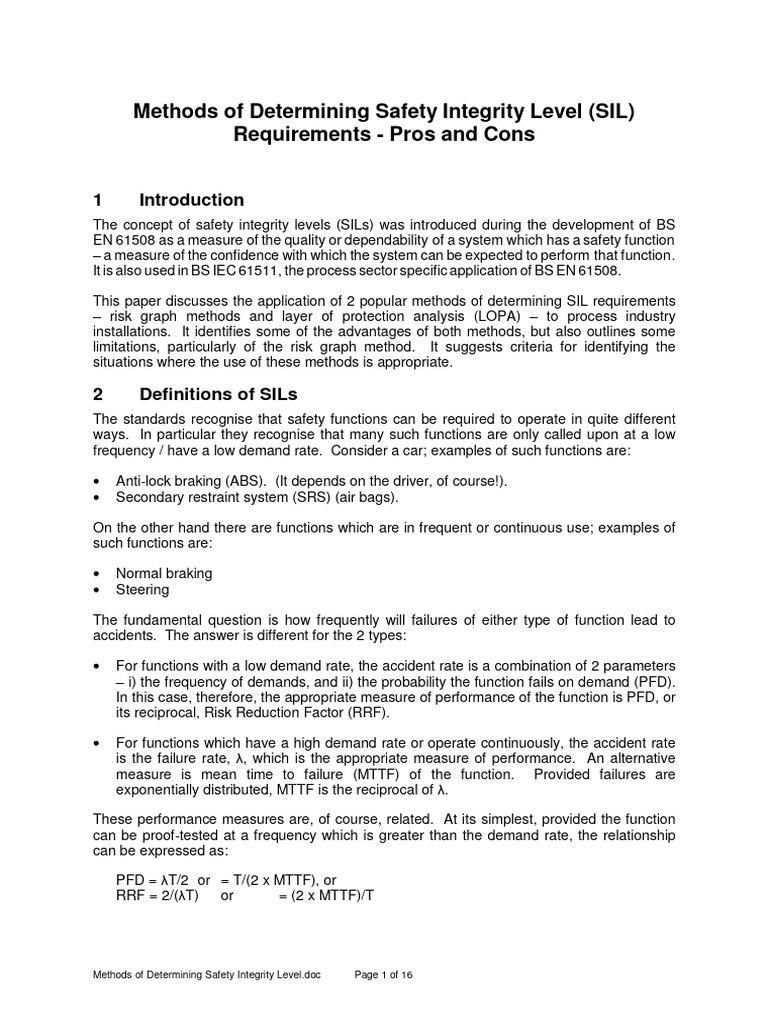 Methods of Determining Safety Integrity Level (SIL) Requirements - Pros and Cons

1 Introduction

The concept of safety integrity levels (SILs) was introduced during the development of BS EN 61508 as a measure of the quality or dependability of a system which has a safety function – a measure of the confidence with which the system can be expected to perform that function. It is also used in BS IEC 61511, the process sector specific application of BS EN 61508.

This paper discusses the application of 2 popular methods of determining SIL requirements – risk graph methods and layer of protection analysis (LOPA) – to process industry installations. It identifies some of the advantages of both methods, but also outlines some limitations, particularly of the risk graph method. It suggests criteria for identifying the situations where the use of these methods is appropriate.

2 Definitions of SILs

The standards recognise that safety functions can be required to operate in quite different ways. In particular they recognise that many such functions are only called upon at a low frequency / have a low demand rate. Consider a car; examples of such functions are:

• Anti-lock braking (ABS). (It depends on the driver, of course!).
• Secondary restraint system (SRS) (air bags).

On the other hand there are functions which are in frequent or continuous use; examples of such functions are:

• Normal braking
• Steering

The fundamental question is how frequently will failures of either type of function lead to accidents. The answer is different for the 2 types:

• For functions with a low demand rate, the accident rate is a combination of 2 parameters – i) the frequency of demands, and ii) the probability the function fails on demand (PFD). In this case, therefore, the appropriate measure of performance of the function is PFD, or its reciprocal, Risk Reduction Factor (RRF).

• For functions which have a high demand rate or operate continuously, the accident rate is the failure rate, λ, which is the appropriate measure of performance. An alternative measure is mean time to failure (MTTF) of the function. Provided failures are exponentially distributed, MTTF is the reciprocal of λ.

These performance measures are, of course, related. At its simplest, provided the function can be proof-tested at a frequency which is greater than the demand rate, the relationship can be expressed as:

PFD = λT/2 or = T/(2 x MTTF), or
RRF = 2/(λT) or = (2 x MTTF)/T

Methods of Determining Safety Integrity Level.doc Page 1 of 16